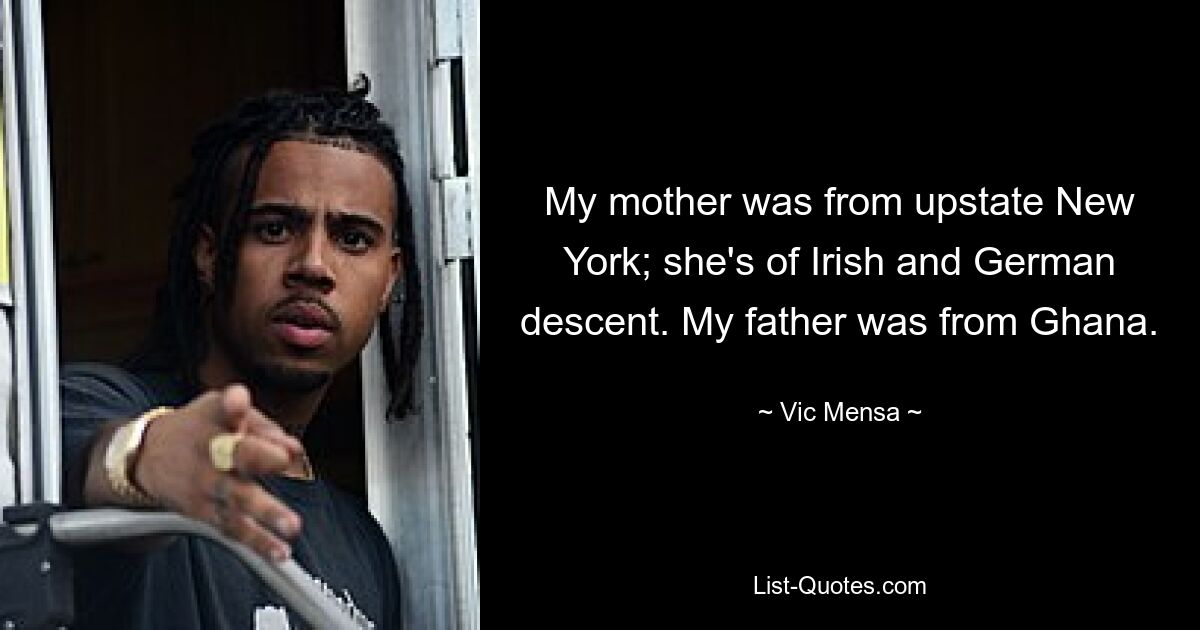 My mother was from upstate New York; she's of Irish and German descent. My father was from Ghana.

~ Vic Mensa ~

List-Quotes.com